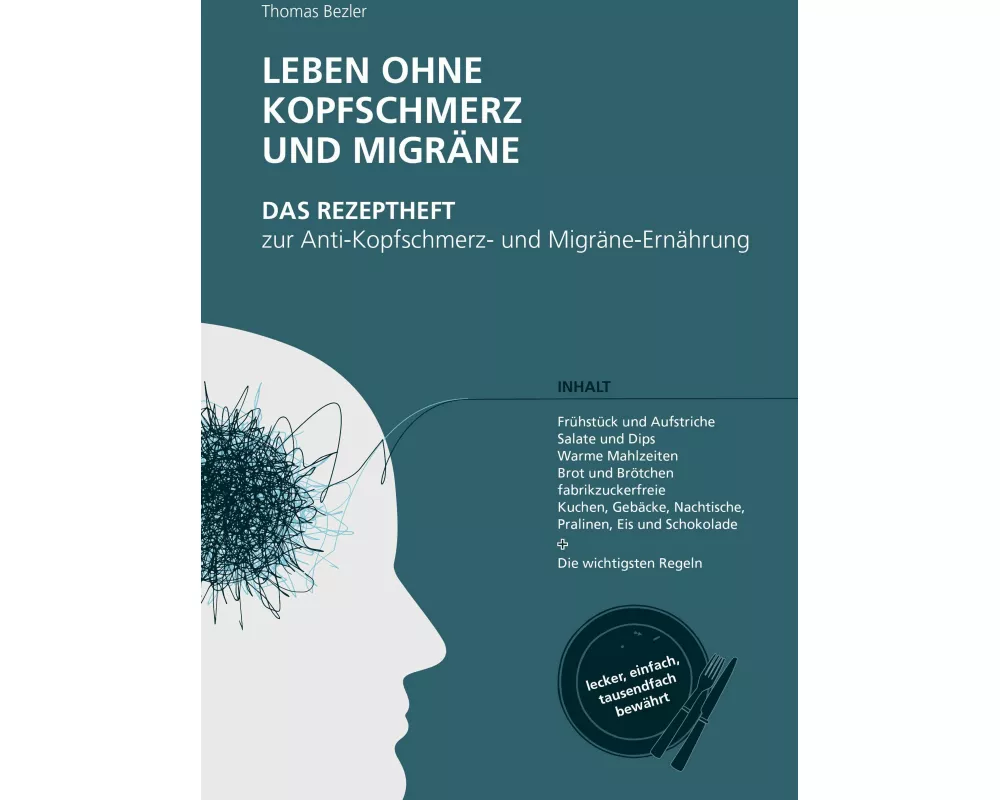 Thomas Bezler

LEBEN OHNE KOPFSCHMERZ UND MIGRÄNE

DAS REZEPTHEFT
zur Anti-Kopfschmerz- und Migräne-Ernährung

INHALT

Frühstück und Aufstriche
Salate und Dips
Warme Mahlzeiten
Brot und Brötchen
fabrikzuckerfreie
Kuchen, Gebäcke, Nachtische, Pralinen, Eis und Schokolade
+
Die wichtigsten Regeln

lecker, einfach, tausendfach bewährt